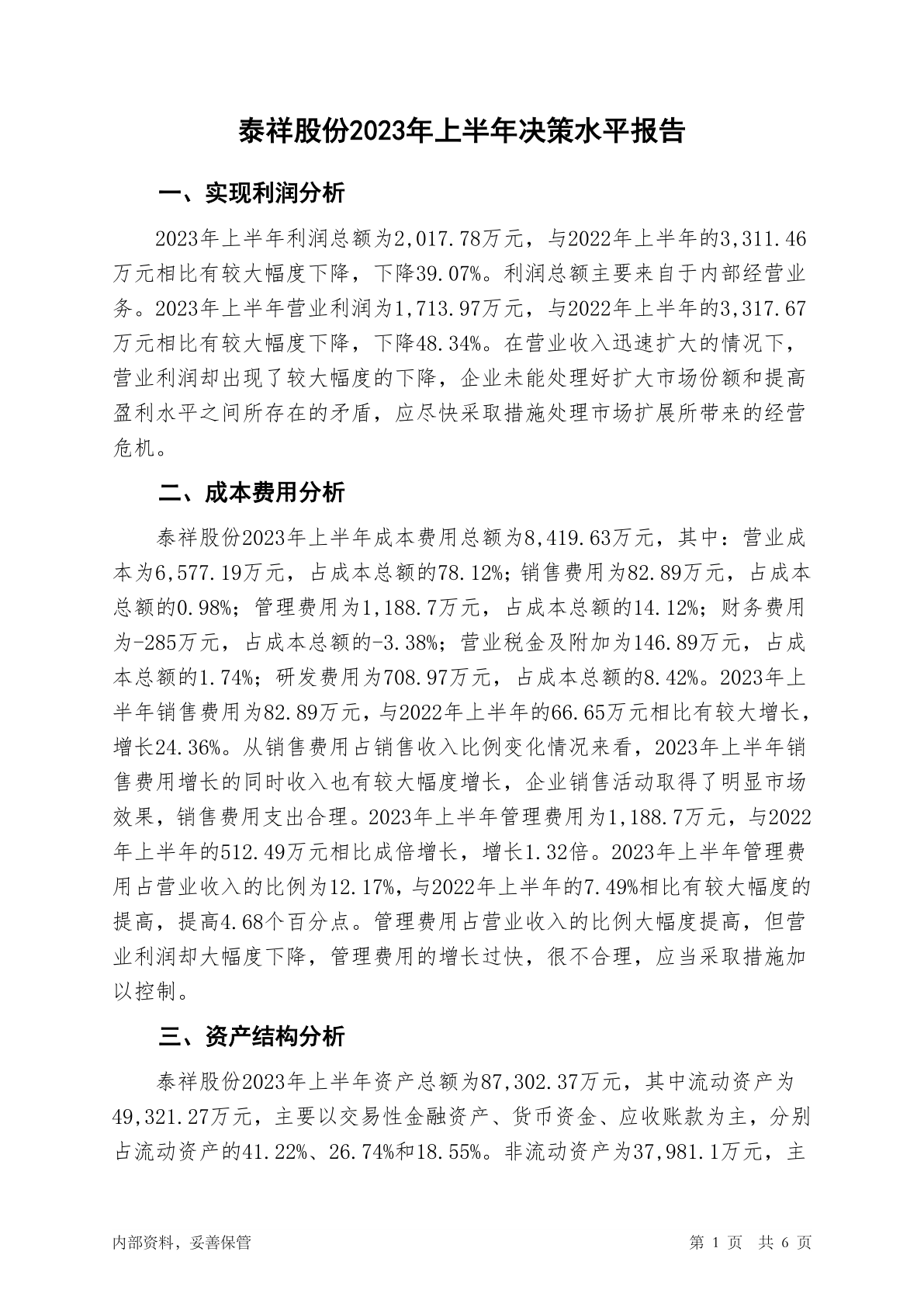 泰祥股份2023年上半年决策水平报告

一、实现利润分析

2023年上半年利润总额为2,017.78万元，与2022年上半年的3,311.46万元相比有较大幅度下降，下降39.07%。利润总额主要来自于内部经营业务。2023年上半年营业利润为1,713.97万元，与2022年上半年的3,317.67万元相比有较大幅度下降，下降48.34%。在营业收入迅速扩大的情况下，营业利润却出现了较大幅度的下降，企业未能处理好扩大市场份额和提高盈利水平之间所存在的矛盾，应尽快采取措施处理市场扩展所带来的经营危机。

二、成本费用分析

泰祥股份2023年上半年成本费用总额为8,419.63万元，其中：营业成本为6,577.19万元，占成本总额的78.12%；销售费用为82.89万元，占成本总额的0.98%；管理费用为1,188.7万元，占成本总额的14.12%；财务费用为-285万元，占成本总额的-3.38%；营业税金及附加为146.89万元，占成本总额的1.74%；研发费用为708.97万元，占成本总额的8.42%。2023年上半年销售费用为82.89万元，与2022年上半年的66.65万元相比有较大增长，增长24.36%。从销售费用占销售收入比例变化情况来看，2023年上半年销售费用增长的同时收入也有较大幅度增长，企业销售活动取得了明显市场效果，销售费用支出合理。2023年上半年管理费用为1,188.7万元，与2022年上半年的512.49万元相比成倍增长，增长1.32倍。2023年上半年管理费用占营业收入的比例为12.17%，与2022年上半年的7.49%相比有较大幅度的提高，提高4.68个百分点。管理费用占营业收入的比例大幅度提高，但营业利润却大幅度下降，管理费用的增长过快，很不合理，应当采取措施加以控制。

三、资产结构分析

泰祥股份2023年上半年资产总额为87,302.37万元，其中流动资产为49,321.27万元，主要以交易性金融资产、货币资金、应收账款为主，分别占流动资产的41.22%、26.74%和18.55%。非流动资产为37,981.1万元，主

内部资料，妥善保管

第 1 页 共 6 页